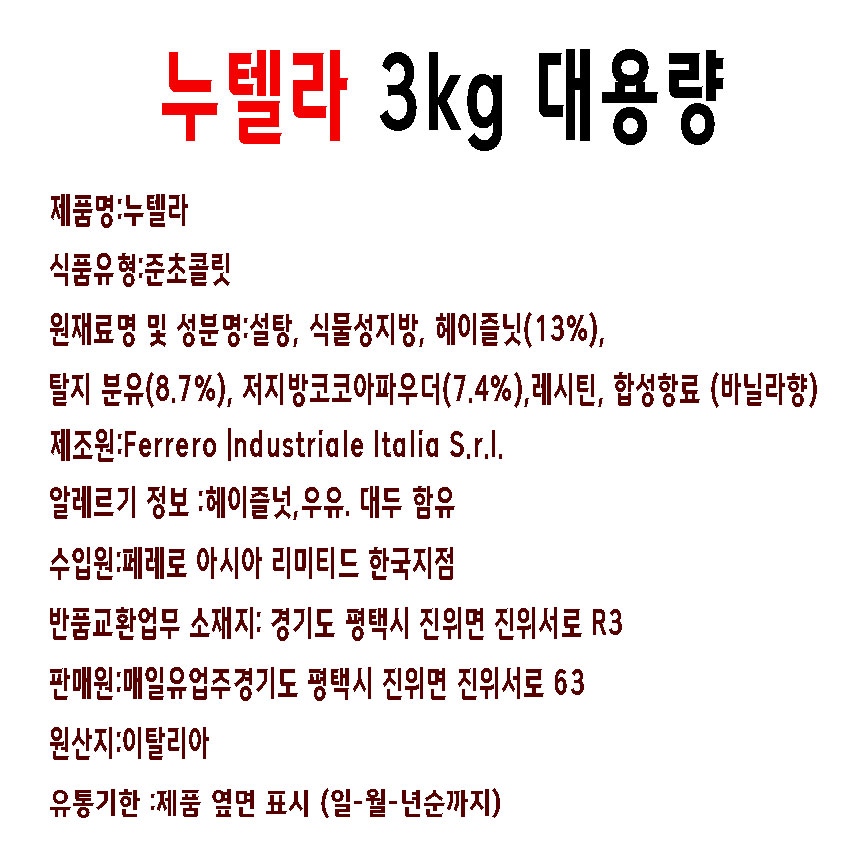 누텔라 3kg 대용량

제품명:누텔라

식품유형:준초콜릿

원재료명 및 성분명:설탕, 식물성지방, 헤이즐넛(13%),

탈지 분유(8.7%), 저지방코코아파우더(7.4%),레시틴, 합성향료 (바닐라향)

제조원:Ferrero Industriale Italia S.r.l.

알레르기 정보 :헤이즐넛,우유. 대두 함유

수입원:페레로 아시아 리미티드 한국지점

반품교환업무 소재지: 경기도 평택시 진위면 진위서로 R3

판매원:매일유업주경기도 평택시 진위면 진위서로 63

원산지:이탈리아

유통기한 :제품 옆면 표시 (일-월-년순까지)